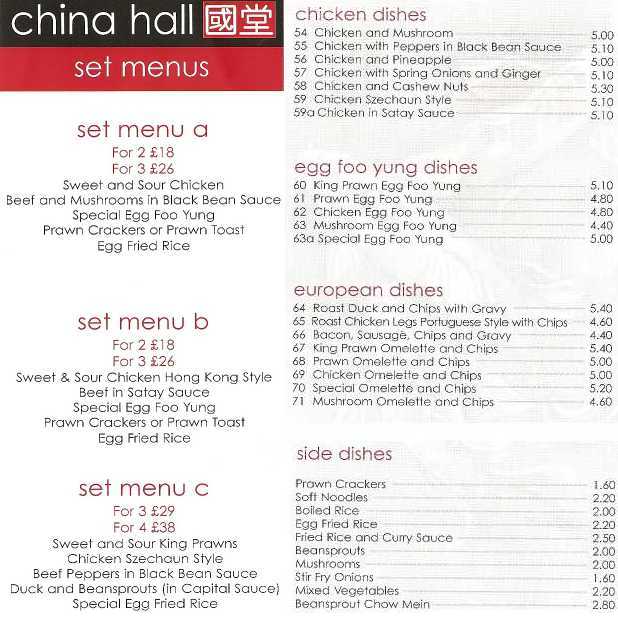 china hall 國堂

set menus

set menu a
For 2 £18
For 3 £26
Sweet and Sour Chicken
Beef and Mushrooms in Black Bean Sauce
Special Egg Foo Yung
Prawn Crackers or Prawn Toast
Egg Fried Rice

set menu b
For 2 £18
For 3 £26
Sweet & Sour Chicken Hong Kong Style
Beef in Satay Sauce
Special Egg Foo Yung
Prawn Crackers or Prawn Toast
Egg Fried Rice

set menu c
For 3 £29
For 4 £38
Sweet and Sour King Prawns
Chicken Szechaun Style
Beef Peppers in Black Bean Sauce
Duck and Beansprouts (in Capital Sauce)
Special Egg Fried Rice

chicken dishes
54 Chicken and Mushroom 5.00
55 Chicken with Peppers in Black Bean Sauce 5.10
56 Chicken and Pineapple 5.00
57 Chicken with Spring Onions and Ginger 5.10
58 Chicken and Cashew Nuts 5.30
59 Chicken Szechaun Style 5.10
59a Chicken in Satay Sauce 5.10

egg foo yung dishes
60 King Prawn Egg Foo Yung 5.10
61 Prawn Egg Foo Yung 4.80
62 Chicken Egg Foo Yung 4.80
63 Mushroom Egg Foo Yung 4.40
63a Special Egg Foo Yung 5.00

european dishes
64 Roast Duck and Chips with Gravy 5.40
65 Roast Chicken Legs Portuguese Style with Chips 4.60
66 Bacon, Sausage, Chips and Gravy 4.40
67 King Prawn Omelette and Chips 5.40
68 Prawn Omelette and Chips 5.00
69 Chicken Omelette and Chips 5.00
70 Special Omelette and Chips 5.20
71 Mushroom Omelette and Chips 4.60

side dishes
Prawn Crackers 1.60
Soft Noodles 2.20
Boiled Rice 2.00
Egg Fried Rice 2.20
Fried Rice and Curry Sauce 2.50
Beansprouts 2.00
Mushrooms 2.00
Stir Fry Onions 1.60
Mixed Vegetables 2.20
Beansprout Chow Mein 2.80